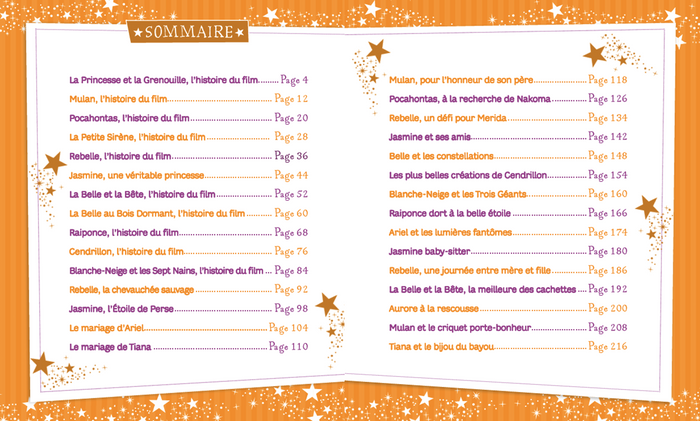 SOMMAIRE

La Princesse et la Grenouille, l'histoire du film ........ Page 4
Mulan, l'histoire du film ........ Page 12
Pocahontas, l'histoire du film ........ Page 20
La Petite Sirène, l'histoire du film ........ Page 28
Rebelle, l'histoire du film ........ Page 36
Jasmine, une véritable princesse ........ Page 44
La Belle et la Bête, l'histoire du film ........ Page 52
La Belle au Bois Dormant, l'histoire du film ........ Page 60
Raiponce, l'histoire du film ........ Page 68
Cendrillon, l'histoire du film ........ Page 76
Blanche-Neige et les Sept Nains, l'histoire du film ........ Page 84
Rebelle, la chevauchée sauvage ........ Page 92
Jasmine, l'Étoile de Perse ........ Page 98
Le mariage d'Ariel ........ Page 104
Le mariage de Tiana ........ Page 110

Mulan, pour l'honneur de son père ........ Page 118
Pocahontas, à la recherche de Nakoma ........ Page 126
Rebelle, un défi pour Merida ........ Page 134
Jasmine et ses amis ........ Page 142
Belle et les constellations ........ Page 148
Les plus belles créations de Cendrillon ........ Page 154
Blanche-Neige et les Trois Géants ........ Page 160
Raiponce dort à la belle étoile ........ Page 166
Ariel et les lumières fantômes ........ Page 174
Jasmine baby-sitter ........ Page 180
Rebelle, une journée entre mère et fille ........ Page 186
La Belle et la Bête, la meilleure des cachettes ........ Page 192
Aurore à la rescousse ........ Page 200
Mulan et le criquet porte-bonheur ........ Page 208
Tiana et le bijou du bayou ........ Page 216